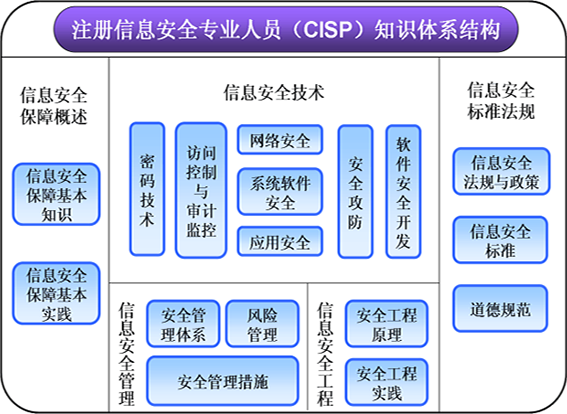 注册信息安全专业人员（CISP）知识体系结构

信息安全保障概述

信息安全保障基本知识

信息安全保障基本实践

信息安全技术

密码技术

访问控制与审计监控

网络安全

系统软件安全

应用安全

安全攻防

软件安全开发

信息安全管理

安全管理体系

风险管理

安全管理措施

信息安全工程

安全工程原理

安全工程实践

信息安全标准法规

信息安全法规与政策

信息安全标准

道德规范